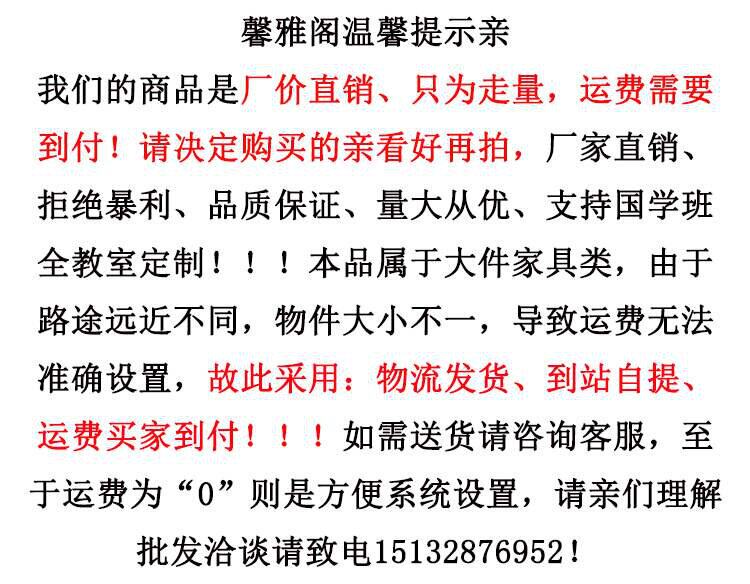 馨雅阁温馨提示亲

我们的商品是厂价直销、只为走量，运费需要到付！请决定购买的亲看好再拍，厂家直销、拒绝暴利、品质保证、量大从优、支持国学班全教室定制！！！本品属于大件家具类，由于路途远近不同，物件大小不一，导致运费无法准确设置，故此采用：物流发货、到站自提、运费买家到付！！！如需送货请咨询客服，至于运费为“0”则是方便系统设置，请亲们理解

批发洽谈请致电15132876952！